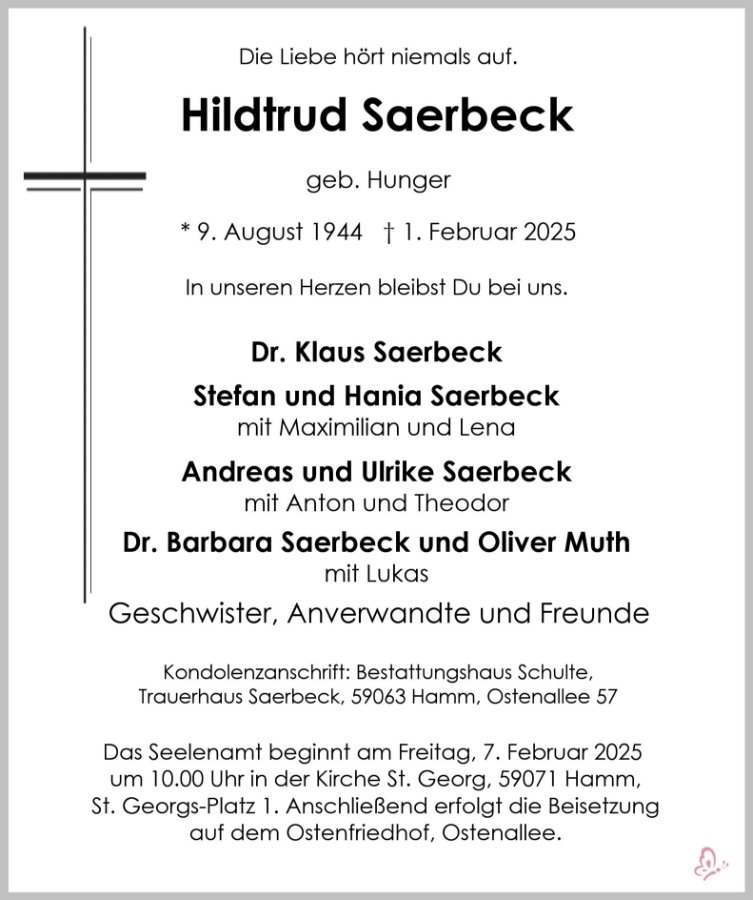 Die Liebe hört niemals auf.

Hildtrud Saerbeck

geb. Hunger

* 9. August 1944 † 1. Februar 2025

In unseren Herzen bleibst Du bei uns.

Dr. Klaus Saerbeck

Stefan und Hania Saerbeck
mit Maximilian und Lena

Andreas und Ulrike Saerbeck
mit Anton und Theodor

Dr. Barbara Saerbeck und Oliver Muth
mit Lukas

Geschwister, Anverwandte und Freunde

Kondolenzanschrift: Bestattungshaus Schulte, Trauerhaus Saerbeck, 59063 Hamm, Ostenallee 57

Das Seelenamt beginnt am Freitag, 7. Februar 2025 um 10.00 Uhr in der Kirche St. Georg, 59071 Hamm, St. Georgs-Platz 1. Anschließend erfolgt die Beisetzung auf dem Ostenfriedhof, Ostenallee.